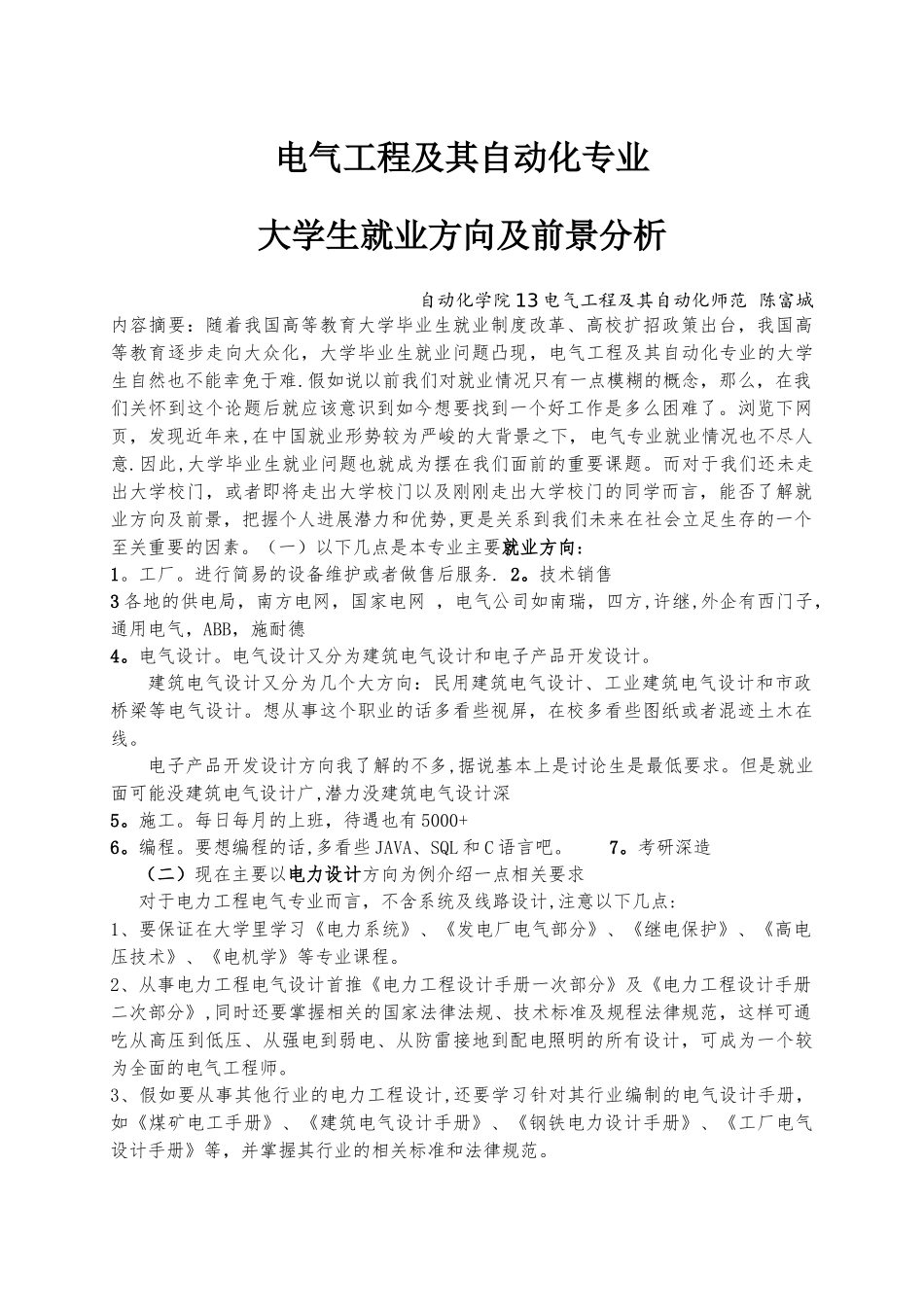 电气工程及其自动化专业

大学生就业方向及前景分析

自动化学院13电气工程及其自动化师范 陈富城

内容摘要：随着我国高等教育大学毕业生就业制度改革、高校扩招政策出台，我国高等教育逐步走向大众化，大学毕业生就业问题凸现，电气工程及其自动化专业的大学生自然也不能幸免于难.假如说以前我们对就业情况只有一点模糊的概念，那么，在我们关怀到这个论题后就应该意识到如今想要找到一个好工作是多么困难了。浏览下网页，发现近年来,在中国就业形势较为严峻的大背景之下，电气专业就业情况也不尽人意.因此,大学毕业生就业问题也就成为摆在我们面前的重要课题。而对于我们还未走出大学校门，或者即将走出大学校门以及刚刚走出大学校门的同学而言，能否了解就业方向及前景，把握个人进展潜力和优势,更是关系到我们未来在社会立足生存的一个至关重要的因素。（一）以下几点是本专业主要就业方向：

1。工厂。进行简易的设备维护或者做售后服务. 2。技术销售

3各地的供电局，南方电网，国家电网 ，电气公司如南瑞，四方,许继,外企有西门子,通用电气，ABB，施耐德

4。电气设计。电气设计又分为建筑电气设计和电子产品开发设计。

建筑电气设计又分为几个大方向：民用建筑电气设计、工业建筑电气设计和市政桥梁等电气设计。想从事这个职业的话多看些视屏，在校多看些图纸或者混迹土木在线。

电子产品开发设计方向我了解的不多,据说基本上是讨论生是最低要求。但是就业面可能没建筑电气设计广,潜力没建筑电气设计深

5。施工。每日每月的上班，待遇也有5000+

6。编程。要想编程的话,多看些JAVA、SQL和C语言吧。 7。考研深造

（二）现在主要以电力设计方向为例介绍一点相关要求

对于电力工程电气专业而言，不含系统及线路设计,注意以下几点：

1、要保证在大学里学习《电力系统》、《发电厂电气部分》、《继电保护》、《高电压技术》、《电机学》等专业课程。

2、从事电力工程电气设计首推《电力工程设计手册一次部分》及《电力工程设计手册二次部分》,同时还要掌握相关的国家法律法规、技术标准及规程法律规范，这样可通吃从高压到低压、从强电到弱电、从防雷接地到配电照明的所有设计，可成为一个较为全面的电气工程师。

3、假如要从事其他行业的电力工程设计,还要学习针对其行业编制的电气设计手册，如《煤矿电工手册》、《建筑电气设计手册》、《钢铁电力设计手册》、《工厂电气设计手册》等，并掌握其行业的相关标准和法律规范。